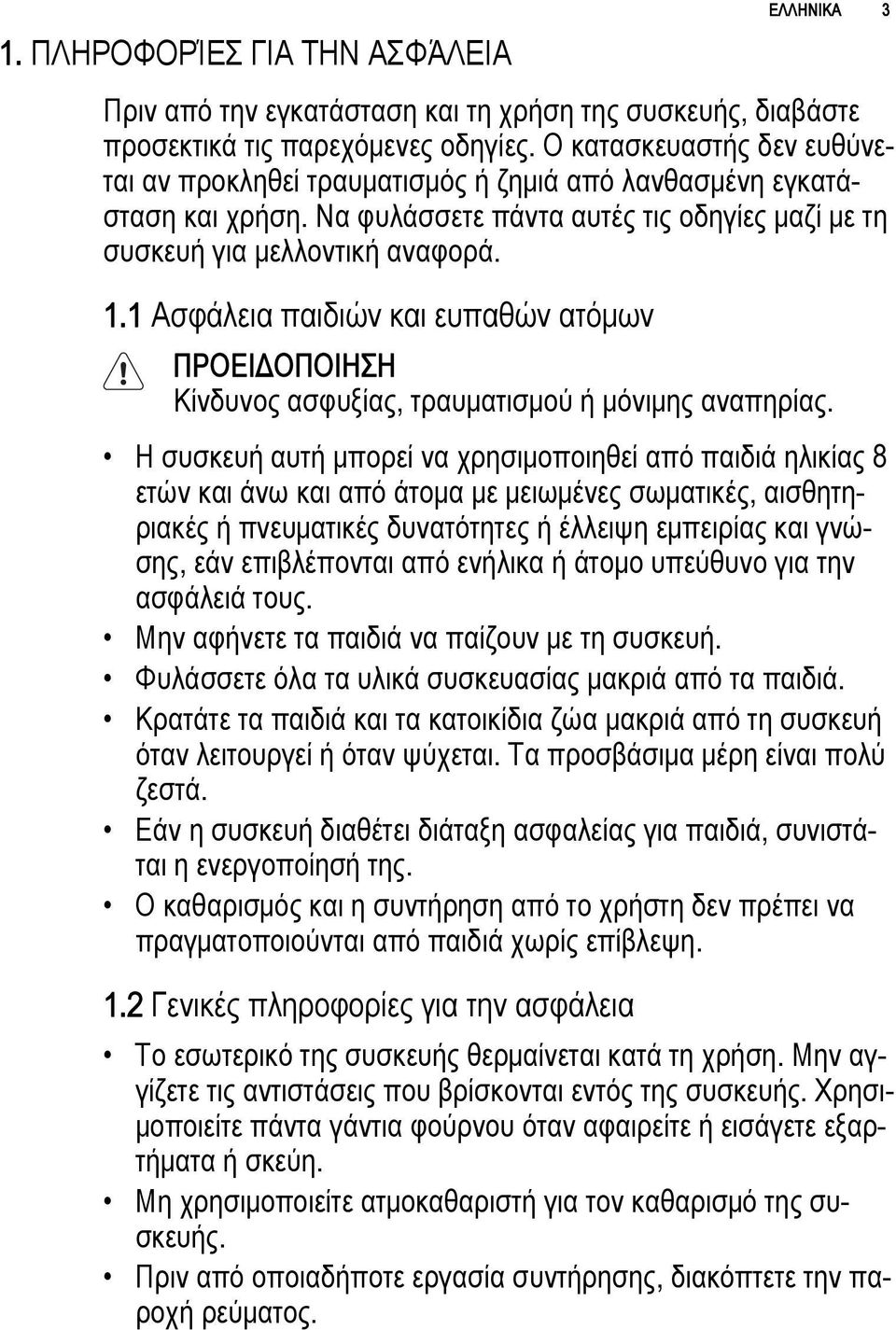 ΕΛΛΗΝΙΚΑ 3

1. ΠΛΗΡΟΦΟΡΊΕΣ ΓΙΑ ΤΗΝ ΑΣΦΆΛΕΙΑ

Πριν από την εγκατάσταση και τη χρήση της συσκευής, διαβάστε προσεκτικά τις παρεχόμενες οδηγίες. Ο κατασκευαστής δεν ευθύνεται αν προκληθεί τραυματισμός ή ζημιά από λανθασμένη εγκατάσταση και χρήση. Να φυλάσσετε πάντα αυτές τις οδηγίες μαζί με τη συσκευή για μελλοντική αναφορά.

1.1 Ασφάλεια παιδιών και ευπαθών ατόμων

ΠΡΟΕΙΔΟΠΟΙΗΣΗ
Κίνδυνος ασφυξίας, τραυματισμού ή μόνιμης αναπηρίας.

• Η συσκευή αυτή μπορεί να χρησιμοποιηθεί από παιδιά ηλικίας 8 ετών και άνω και από άτομα με μειωμένες σωματικές, αισθητηριακές ή πνευματικές δυνατότητες ή έλλειψη εμπειρίας και γνώσης, εάν επιβλέπονται από ενήλικα ή άτομο υπεύθυνο για την ασφάλειά τους.
• Μην αφήνετε τα παιδιά να παίζουν με τη συσκευή.
• Φυλάσσετε όλα τα υλικά συσκευασίας μακριά από τα παιδιά.
• Κρατάτε τα παιδιά και τα κατοικίδια ζώα μακριά από τη συσκευή όταν λειτουργεί ή όταν ψύχεται. Τα προσβάσιμα μέρη είναι πολύ ζεστά.
• Εάν η συσκευή διαθέτει διάταξη ασφαλείας για παιδιά, συνιστάται η ενεργοποίησή της.
• Ο καθαρισμός και η συντήρηση από το χρήστη δεν πρέπει να πραγματοποιούνται από παιδιά χωρίς επίβλεψη.

1.2 Γενικές πληροφορίες για την ασφάλεια

• Το εσωτερικό της συσκευής θερμαίνεται κατά τη χρήση. Μην αγγίζετε τις αντιστάσεις που βρίσκονται εντός της συσκευής. Χρησιμοποιείτε πάντα γάντια φούρνου όταν αφαιρείτε ή εισάγετε εξαρτήματα ή σκεύη.
• Μη χρησιμοποιείτε ατμοκαθαριστή για τον καθαρισμό της συσκευής.
• Πριν από οποιαδήποτε εργασία συντήρησης, διακόπτετε την παροχή ρεύματος.